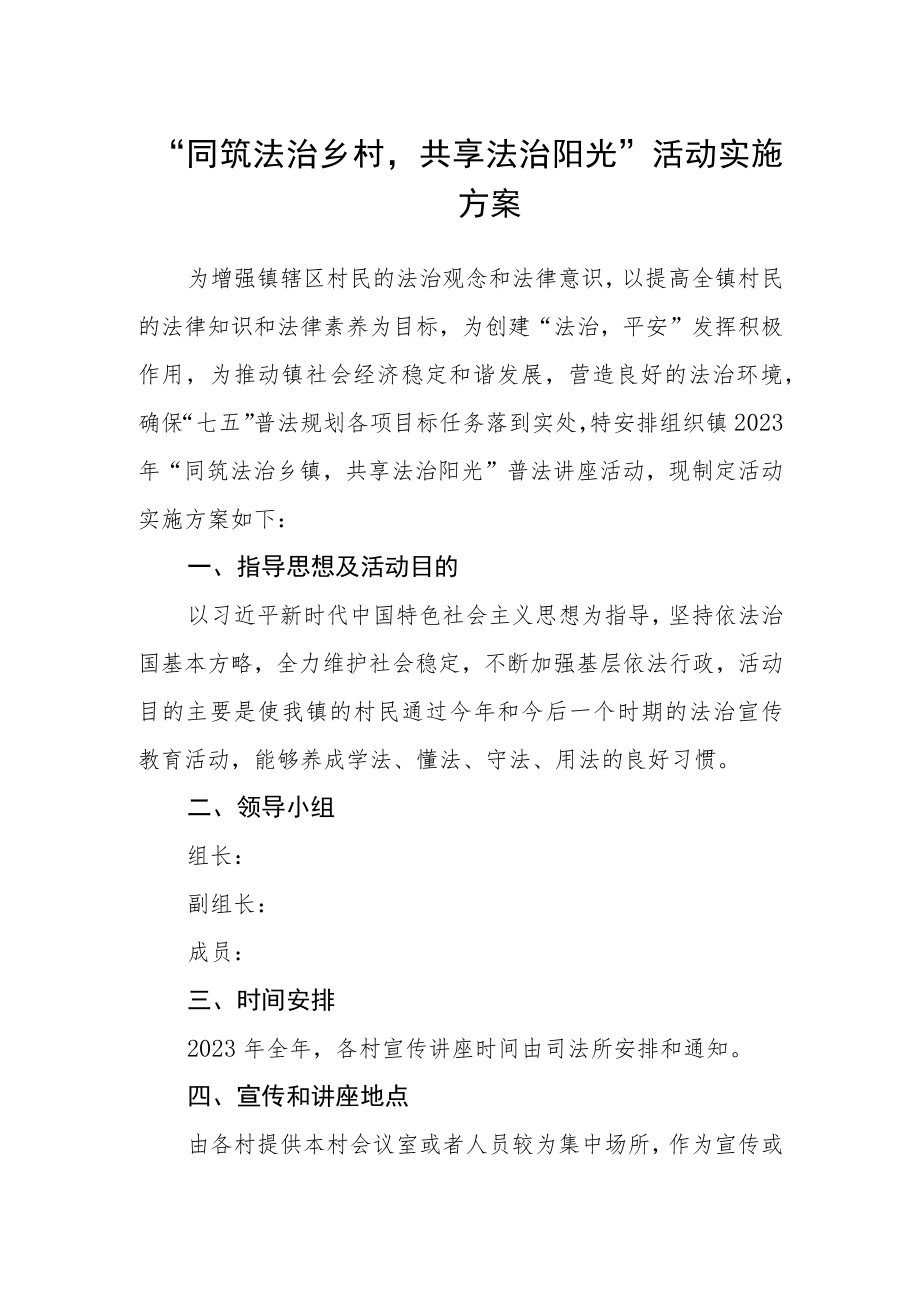 “同筑法治乡村，共享法治阳光”活动实施方案

为增强镇辖区村民的法治观念和法律意识，以提高全镇村民的法律知识和法律素养为目标，为创建“法治，平安”发挥积极作用，为推动镇社会经济稳定和谐发展，营造良好的法治环境，确保“七五”普法规划各项目标任务落到实处，特安排组织镇2023年“同筑法治乡镇，共享法治阳光”普法讲座活动，现制定活动实施方案如下：

一、指导思想及活动目的

以习近平新时代中国特色社会主义思想为指导，坚持依法治国基本方略，全力维护社会稳定，不断加强基层依法行政，活动目的主要是使我镇的村民通过今年和今后一个时期的法治宣传教育活动，能够养成学法、懂法、守法、用法的良好习惯。

二、领导小组

组长：

副组长：

成员：

三、时间安排

2023年全年，各村宣传讲座时间由司法所安排和通知。

四、宣传和讲座地点

由各村提供本村会议室或者人员较为集中场所，作为宣传或